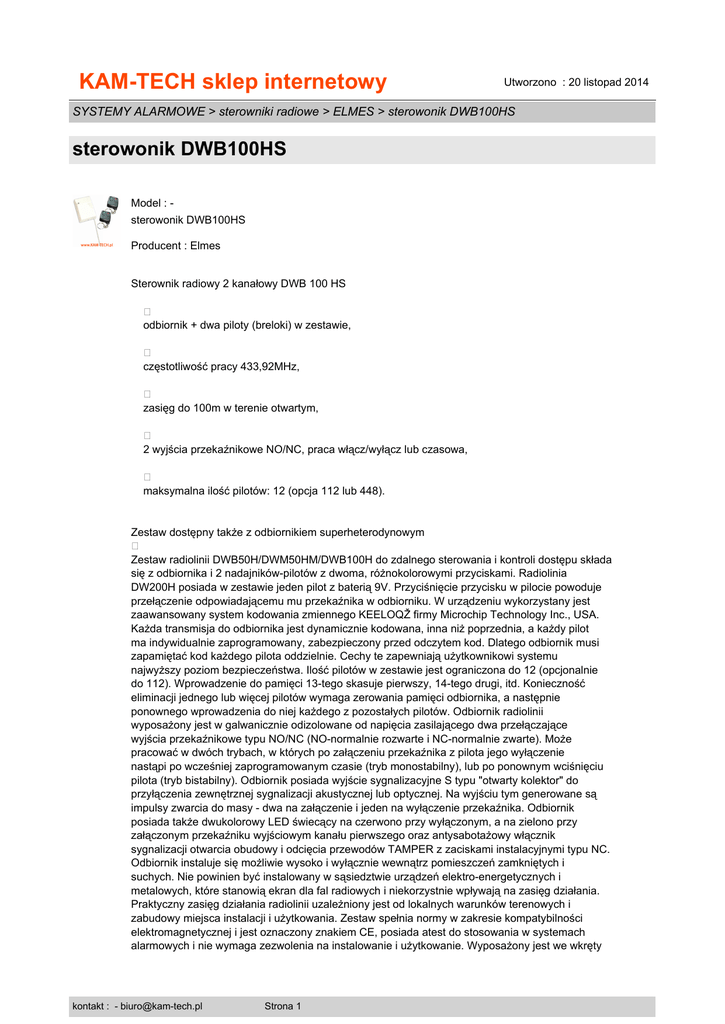 KAM-TECH sklep internetowy

Utworzono : 20 listopad 2014

SYSTEMY ALARMOWE > sterowniki radiowe > ELMES > sterowonik DWB100HS

sterowonik DWB100HS

www.KAM-TECH.pl

Model : -
sterowonik DWB100HS

Producent : Elmes

Sterownik radiowy 2 kanałowy DWB 100 HS

odbiornik + dwa piloty (breloki) w zestawie,

częstotliwość pracy 433,92MHz,

zasięg do 100m w terenie otwartym,

2 wyjścia przekaźnikowe NO/NC, praca włącz/wyłącz lub czasowa,

maksymalna ilość pilotów: 12 (opcja 112 lub 448).

Zestaw dostępny także z odbiornikiem superheterodynowym

Zestaw radiolinii DWB50H/DWM50HM/DWB100H do zdalnego sterowania i kontroli dostępu składa się z odbiornika i 2 nadajników-pilotów z dwoma, różnokolorowymi przyciskami. Radiolinia DW200H posiada w zestawie jeden pilot z baterią 9V. Przyciśnięcie przycisku w pilocie powoduje przełączenie odpowiadającemu mu przekaźnika w odbiorniku. W urządzeniu wykorzystany jest zaawansowany system kodowania zmiennego KEELOQŽ firmy Microchip Technology Inc., USA. Każda transmisja do odbiornika jest dynamicznie kodowana, inna niż poprzednia, a każdy pilot ma indywidualnie zaprogramowany, zabezpieczony przed odczytem kod. Dlatego odbiornik musi zapamiętać kod każdego pilota oddzielnie. Cechy te zapewniają użytkownikowi systemu najwyższy poziom bezpieczeństwa. Ilość pilotów w zestawie jest ograniczona do 12 (opcjonalnie do 112). Wprowadzenie do pamięci 13-tego skasuje pierwszy, 14-tego drugi, itd. Konieczność eliminacji jednego lub więcej pilotów wymaga zerowania pamięci odbiornika, a następnie ponownego wprowadzenia do niej każdego z pozostałych pilotów. Odbiornik radiolinii wyposażony jest w galwanicznie odizolowane od napięcia zasilającego dwa przełączające wyjścia przekaźnikowe typu NO/NC (NO-normalnie rozwarte i NC-normalnie zwarte). Może pracować w dwóch trybach, w których po załączeniu przekaźnika z pilota jego wyłączenie nastąpi po wcześniej zaprogramowanym czasie (tryb monostabilny), lub po ponownym wciśnięciu pilota (tryb bistabilny). Odbiornik posiada wyjście sygnalizacyjne S typu "otwarty kolektor" do przyłączenia zewnętrznej sygnalizacji akustycznej lub optycznej. Na wyjściu tym generowane są impulsy zwarcia do masy - dwa na załączenie i jeden na wyłączenie przekaźnika. Odbiornik posiada także dwukolorowy LED świecący na czerwono przy wyłączonym, a na zielono przy załączonym przekaźniku wyjściowym kanału pierwszego oraz antysabotażowy włącznik sygnalizacji otwarcia obudowy i odcięcia przewodów TAMPER z zaciskami instalacyjnymi typu NC. Odbiornik instaluje się możliwie wysoko i wyłącznie wewnątrz pomieszczeń zamkniętych i suchych. Nie powinien być instalowany w sąsiedztwie urządzeń elektro-energetycznych i metalowych, które stanowią ekran dla fal radiowych i niekorzystnie wpływają na zasięg działania. Praktyczny zasięg działania radiolinii uzależniony jest od lokalnych warunków terenowych i zabudowy miejsca instalacji i użytkowania. Zestaw spełnia normy w zakresie kompatybilności elektromagnetycznej i jest oznaczony znakiem CE, posiada atest do stosowania w systemach alarmowych i nie wymaga zezwolenia na instalowanie i użytkowanie. Wyposażony jest we wkręty

kontakt : - biuro@kam-tech.pl

Strona 1